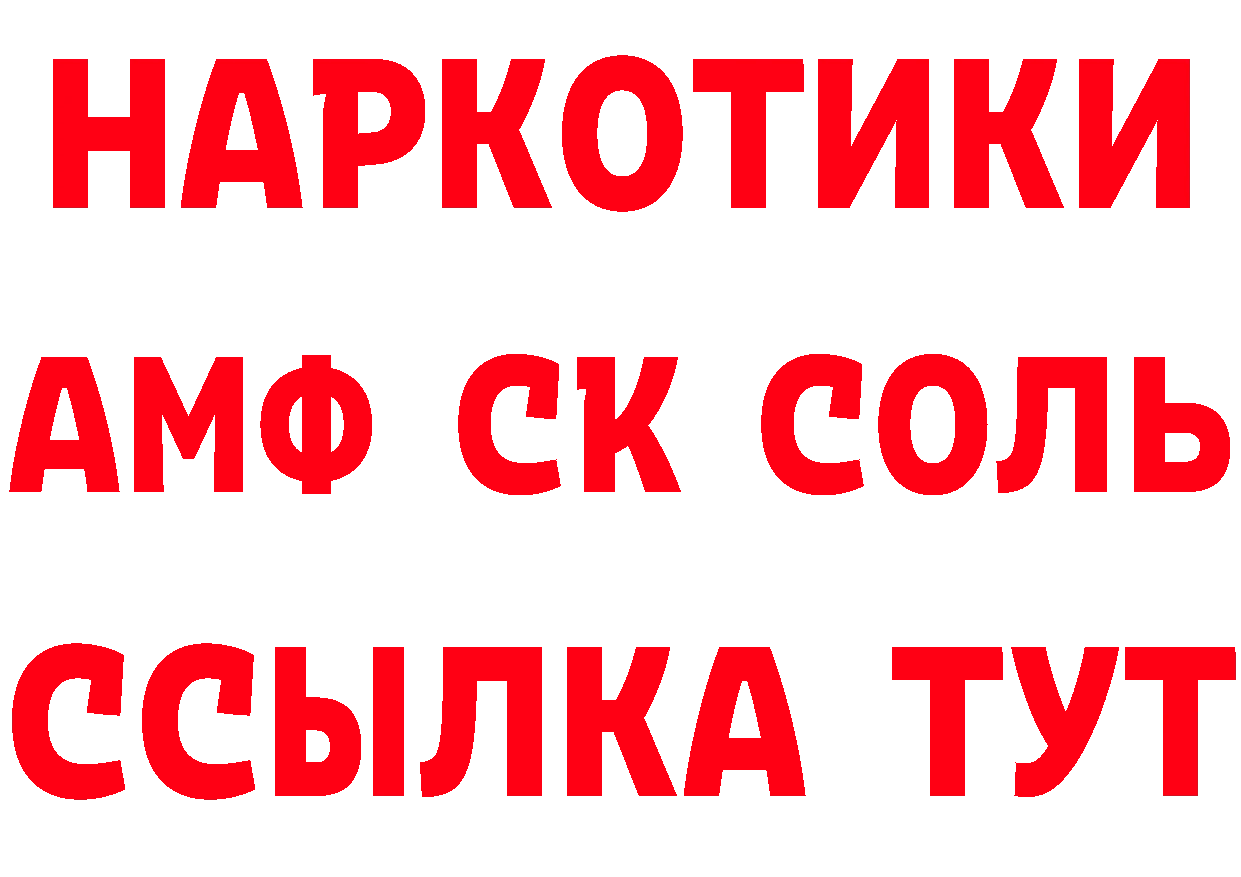 НАРКОТИКИ

АМФ СК СОЛЬ

ССЫЛКА ТУТ